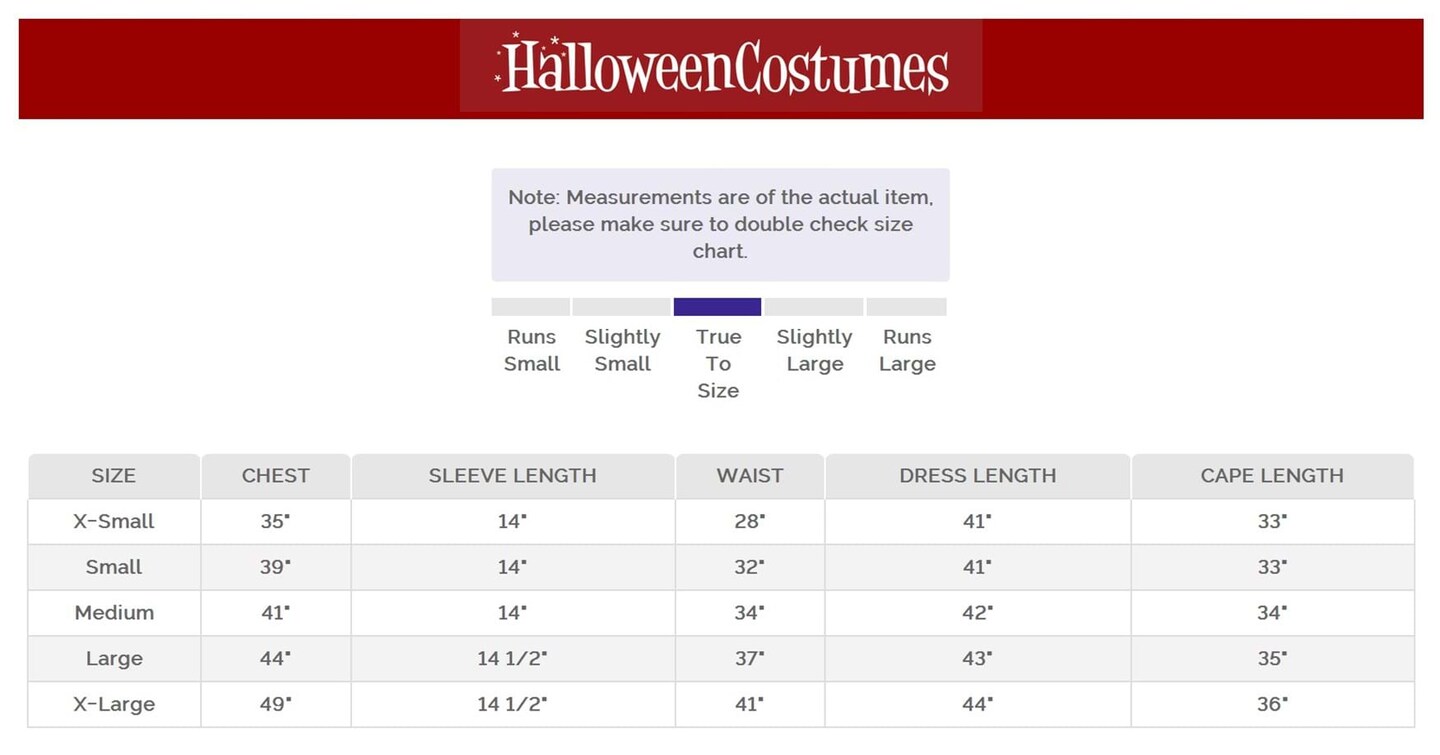 HalloweenCostumes

Note: Measurements are of the actual item, please make sure to double check size chart.

Runs Small

Slightly Small

True To Size

Slightly Large

Runs Large

| SIZE | CHEST | SLEEVE LENGTH | WAIST | DRESS LENGTH | CAPE LENGTH |
|---|---|---|---|---|---|
| X-Small | 35" | 14" | 28" | 41" | 33" |
| Small | 39" | 14" | 32" | 41" | 33" |
| Medium | 41" | 14" | 34" | 42" | 34" |
| Large | 44" | 14 1/2" | 37" | 43" | 35" |
| X-Large | 49" | 14 1/2" | 41" | 44" | 36" |